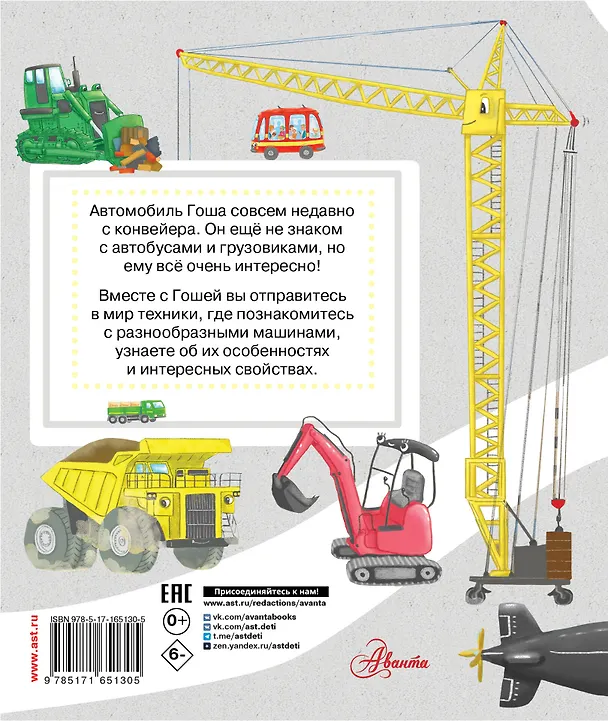 Автомобиль Гоша совсем недавно с конвейера. Он ещё не знаком с автобусами и грузовиками, но ему всё очень интересно!

Вместе с Гошей вы отправитесь в мир техники, где познакомитесь с разнообразными машинами, узнаете об их особенностях и интересных свойствах.

www.ast.ru

ISBN 978-5-17-165130-5

9 785171 651305

EAC

0+

6-

Присоединяйтесь к нам!
www.ast.ru/redactions/avanta
vk.com/avantabooks
vk.com/ast.deti
t.me/astdeti
zen.yandex.ru/astdeti

Аванта